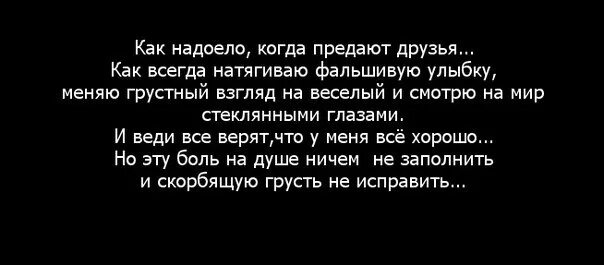 Как надоело, когда предают друзья...
Как всегда натягиваю фальшивую улыбку,
меняю грустный взгляд на веселый и смотрю на мир
стеклянными глазами.
И веди все верят,что у меня всё хорошо...
Но эту боль на душе ничем  не заполнить
и скорбящую грусть не исправить...